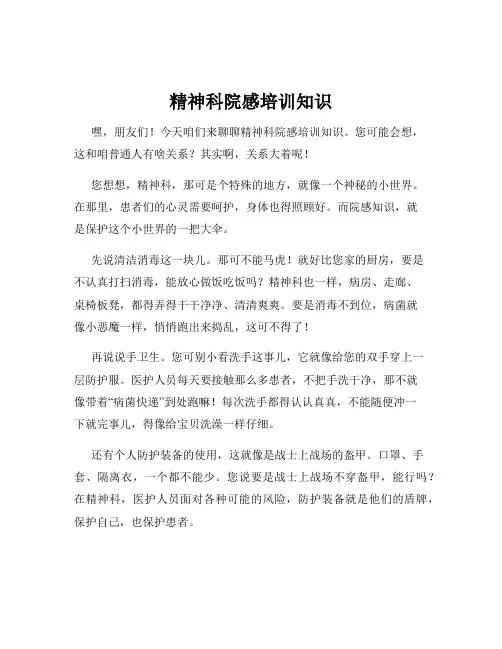 精神科院感培训知识

嘿，朋友们！今天咱们来聊聊精神科院感培训知识。您可能会想，这和咱普通人有啥关系？其实啊，关系大着呢！

您想想，精神科，那可是个特殊的地方，就像一个神秘的小世界。在那里，患者们的心灵需要呵护，身体也得照顾好。而院感知识，就是保护这个小世界的一把大伞。

先说清洁消毒这一块儿。那可不能马虎！就好比您家的厨房，要是不认真打扫消毒，能放心做饭吃饭吗？精神科也一样，病房、走廊、桌椅板凳，都得弄得干干净净、清清爽爽。要是消毒不到位，病菌就像小恶魔一样，悄悄跑出来捣乱，这可不得了！

再说说手卫生。您可别小看洗手这事儿，它就像给您的双手穿上一层防护服。医护人员每天要接触那么多患者，不把手洗干净，那不就像带着“病菌快递”到处跑嘛！每次洗手都得认认真真，不能随便冲一下就完事儿，得像给宝贝洗澡一样仔细。

还有个人防护装备的使用，这就像是战士上战场的盔甲。口罩、手套、隔离衣，一个都不能少。您说要是战士上战场不穿盔甲，能行吗？在精神科，医护人员面对各种可能的风险，防护装备就是他们的盾牌，保护自己，也保护患者。